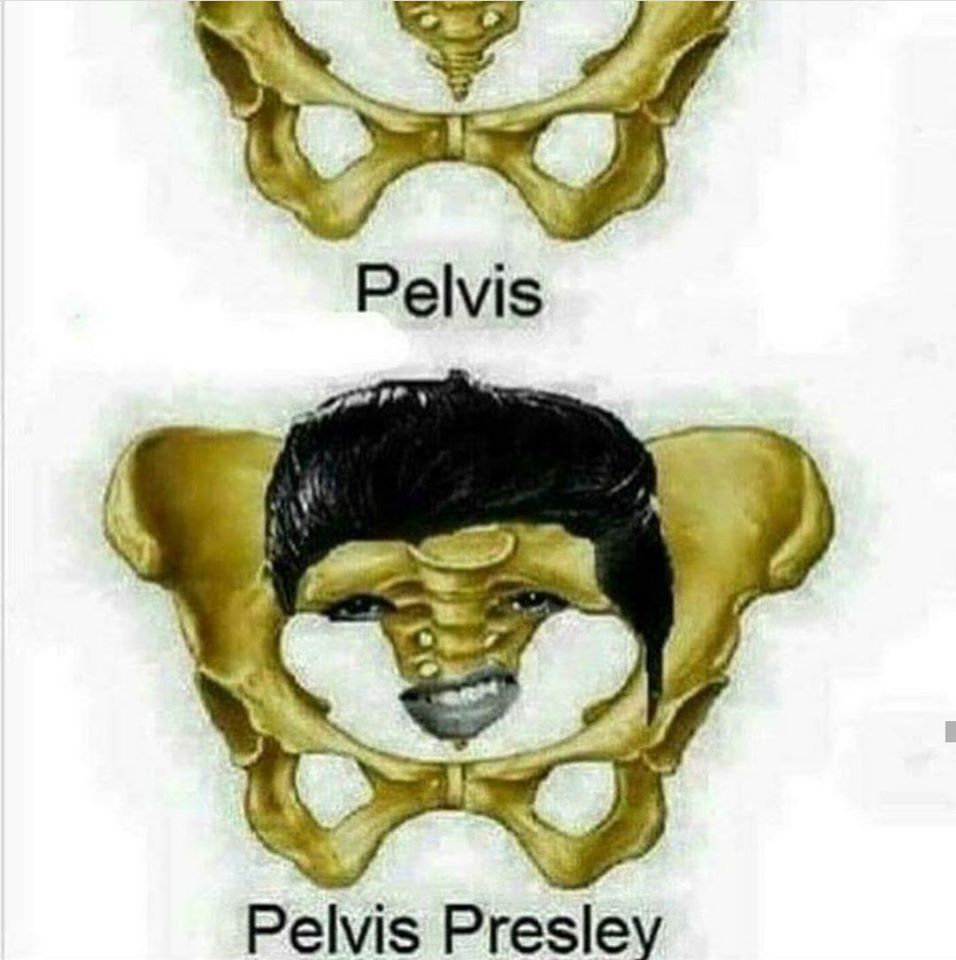 Pelvis

Pelvis Presley